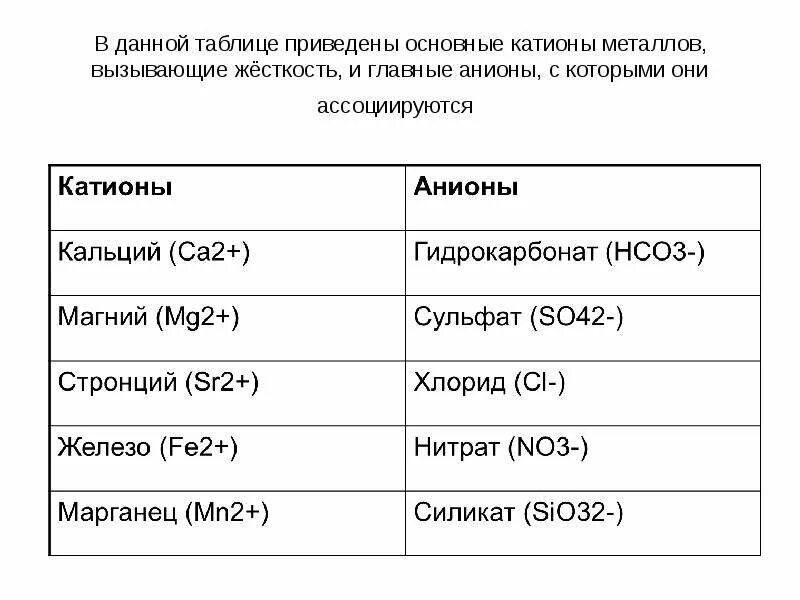 В данной таблице приведены основные катионы металлов, вызывающие жёсткость, и главные анионы, с которыми они ассоциируются

| Катионы | Анионы |
|---|---|
| Кальций (Ca2+) | Гидрокарбонат (HCO3-) |
| Магний (Mg2+) | Сульфат (SO42-) |
| Стронций (Sr2+) | Хлорид (Cl-) |
| Железо (Fe2+) | Нитрат (NO3-) |
| Марганец (Mn2+) | Силикат (SiO32-) |